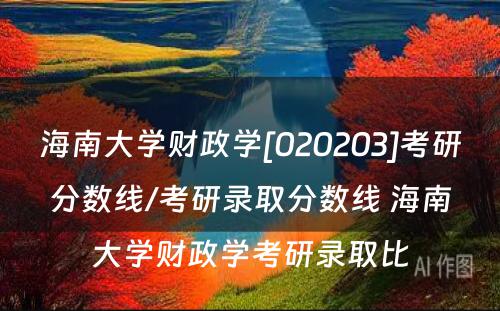 海南大学财政学[020203]考研分数线/考研录取分数线 海南大学财政学考研录取比

AI 作图